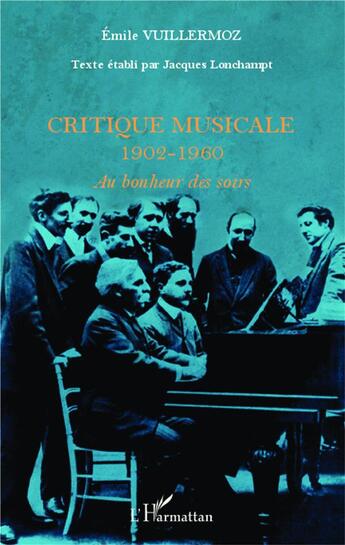 Émile VUILLERMOZ

Texte établi par Jacques Lonchampt

CRITIQUE MUSICALE
1902-1960
Au bonheur des soirs

L'Harmattan